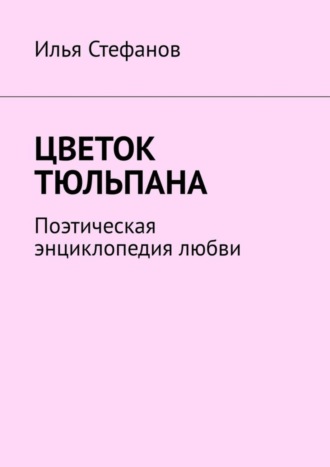 Илья Стефанов

ЦВЕТОК ТЮЛЬПАНА

Поэтическая энциклопедия любви